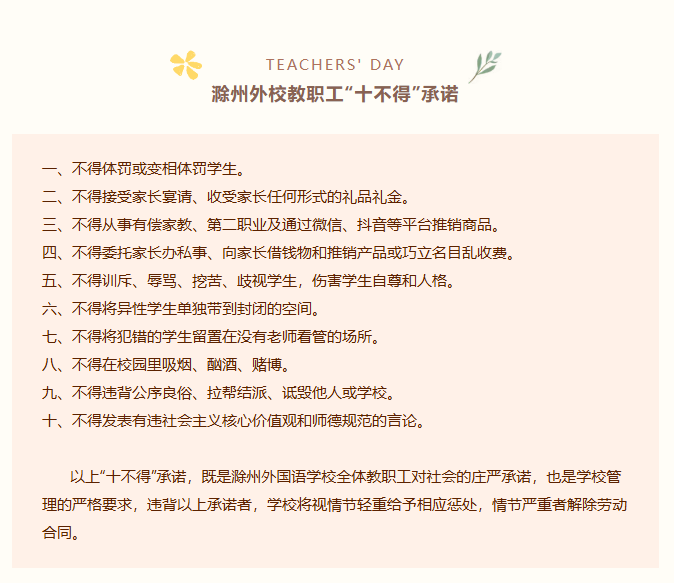 TEACHERS' DAY
滁州外校教职工“十不得”承诺

一、不得体罚或变相体罚学生。
二、不得接受家长宴请、收受家长任何形式的礼品礼金。
三、不得从事有偿家教、第二职业及通过微信、抖音等平台推销商品。
四、不得委托家长办私事、向家长借钱物和推销产品或巧立名目乱收费。
五、不得训斥、辱骂、挖苦、歧视学生，伤害学生自尊和人格。
六、不得将异性学生单独带到封闭的空间。
七、不得将犯错的学生留置在没有老师看管的场所。
八、不得在校园里吸烟、酗酒、赌博。
九、不得违背公序良俗、拉帮结派、诋毁他人或学校。
十、不得发表有违社会主义核心价值观和师德规范的言论。

以上“十不得”承诺，既是滁州外国语学校全体教职工对社会的庄严承诺，也是学校管理的严格要求，违背以上承诺者，学校将视情节轻重给予相应惩处，情节严重者解除劳动合同。